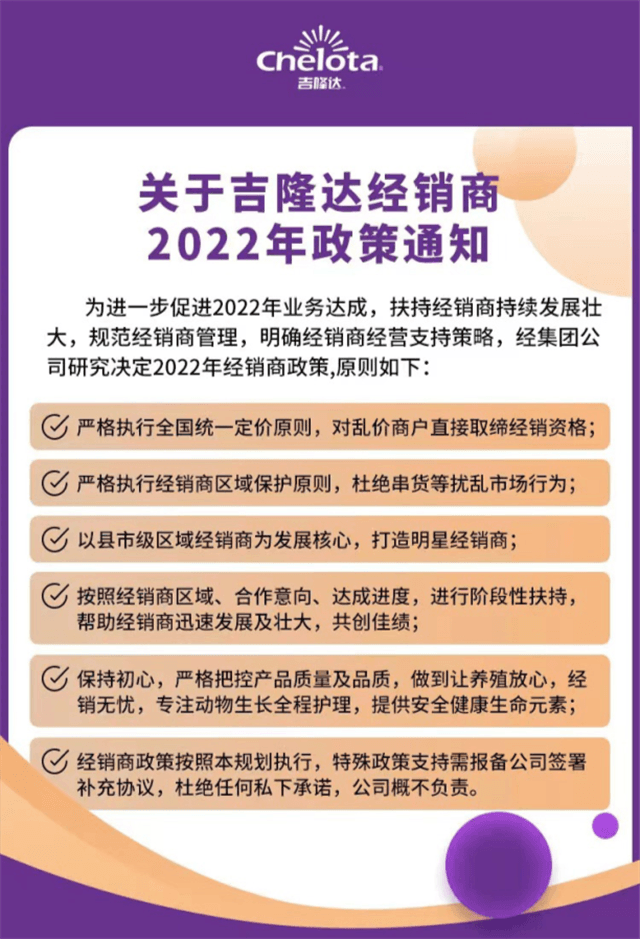 Chelota
吉隆达

关于吉隆达经销商
2022年政策通知

为进一步促进2022年业务达成，扶持经销商持续发展壮大，规范经销商管理，明确经销商经营支持策略，经集团公司研究决定2022年经销商政策,原则如下：

严格执行全国统一定价原则，对乱价商户直接取缔经销资格；

严格执行经销商区域保护原则，杜绝串货等扰乱市场行为；

以县市级区域经销商为发展核心，打造明星经销商；

按照经销商区域、合作意向、达成进度，进行阶段性扶持，帮助经销商迅速发展及壮大，共创佳绩；

保持初心，严格把控产品质量及品质，做到让养殖放心，经销无忧，专注动物生长全程护理，提供安全健康生命元素；

经销商政策按照本规划执行，特殊政策支持需报备公司签署补充协议，杜绝任何私下承诺，公司概不负责。